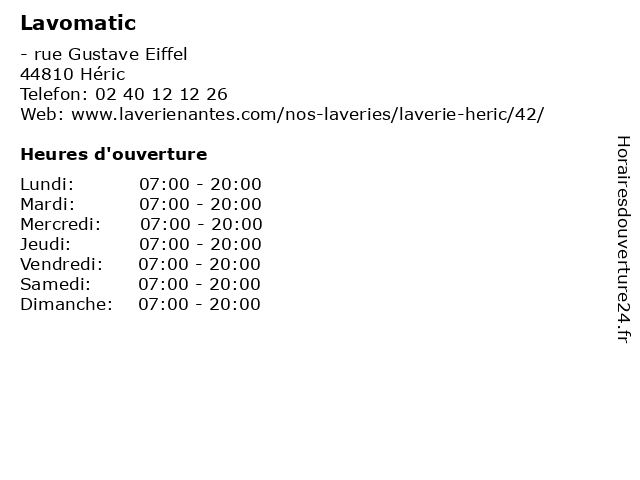 Lavomatic

- rue Gustave Eiffel
44810 Héric
Telefon: 02 40 12 12 26
Web: www.laverienantes.com/nos-laveries/laverie-heric/42/

Heures d'ouverture

Lundi: 07:00 - 20:00
Mardi: 07:00 - 20:00
Mercredi: 07:00 - 20:00
Jeudi: 07:00 - 20:00
Vendredi: 07:00 - 20:00
Samedi: 07:00 - 20:00
Dimanche: 07:00 - 20:00

Horairesdouverture24.fr